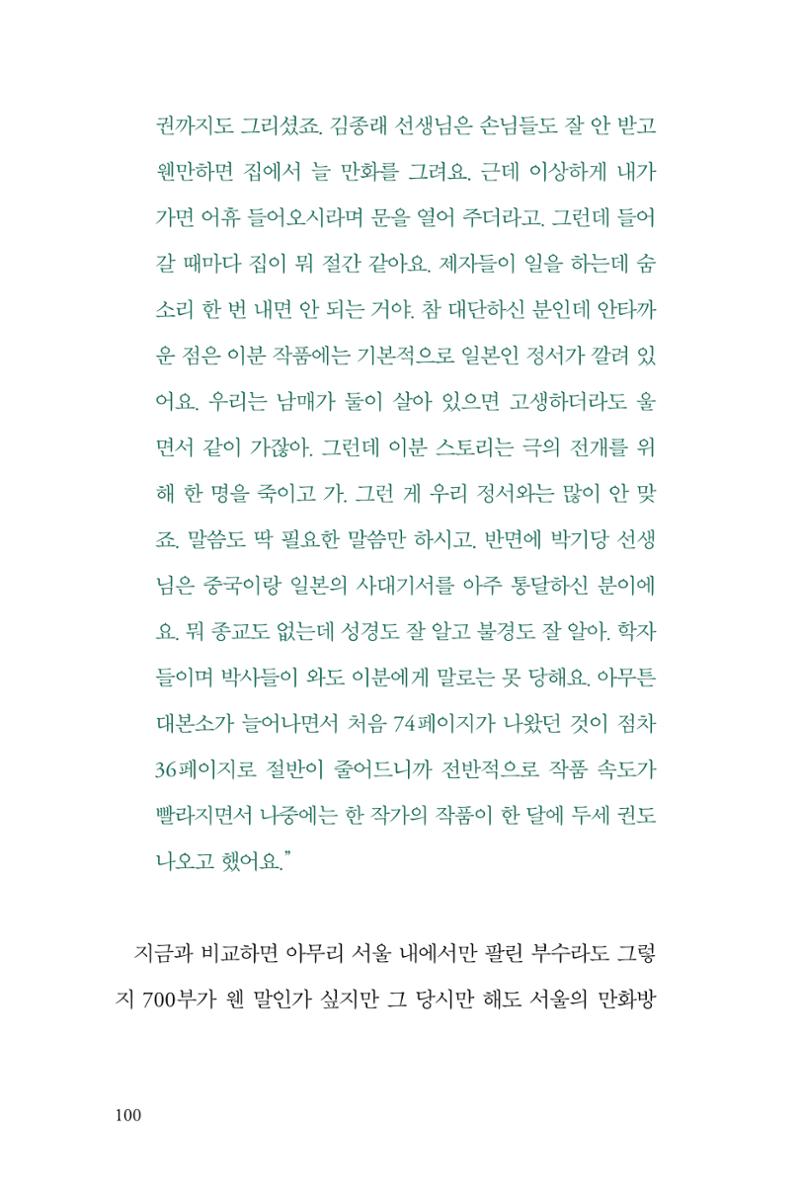 권까지도 그리셨죠. 김종래 선생님은 손님들도 잘 안 받고 웬만하면 집에서 늘 만화를 그려요. 근데 이상하게 내가 가면 어휴 들어오시라며 문을 열어 주더라고. 그런데 들어갈 때마다 집이 뭐 절간 같아요. 제자들이 일을 하는데 숨소리 한 번 내면 안 되는 거야. 참 대단하신 분인데 안타까운 점은 이분 작품에는 기본적으로 일본인 정서가 깔려 있어요. 우리는 남매가 둘이 살아 있으면 고생하더라도 울면서 같이 가잖아. 그런데 이분 스토리는 극의 전개를 위해 한 명을 죽이고 가. 그런 게 우리 정서와는 많이 안 맞죠. 말씀도 딱 필요한 말씀만 하시고. 반면에 박기당 선생님은 중국이랑 일본의 사대기서를 아주 통달하신 분이에요. 뭐 종교도 없는데 성경도 잘 알고 불경도 잘 알아. 학자들이며 박사들이 와도 이분에게 말로는 못 당해요. 아무튼 대본소가 늘어나면서 처음 74페이지가 나왔던 것이 점차 36페이지로 절반이 줄어드니까 전반적으로 작품 속도가 빨라지면서 나중에는 한 작가의 작품이 한 달에 두세 권도 나오고 했어요."

지금과 비교하면 아무리 서울 내에서만 팔린 부수라도 그렇지 700부가 웬 말인가 싶지만 그 당시만 해도 서울의 만화방

100